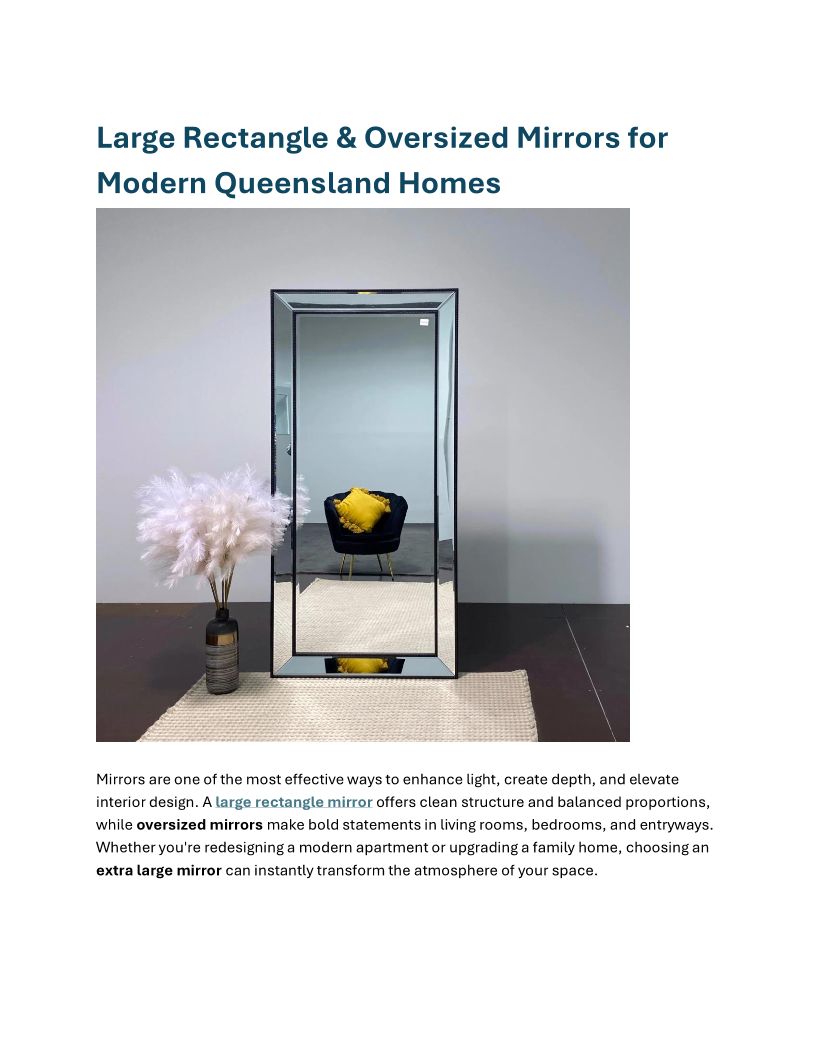 Large Rectangle & Oversized Mirrors for Modern Queensland Homes

Mirrors are one of the most effective ways to enhance light, create depth, and elevate interior design. A large rectangle mirror offers clean structure and balanced proportions, while oversized mirrors make bold statements in living rooms, bedrooms, and entryways. Whether you're redesigning a modern apartment or upgrading a family home, choosing an extra large mirror can instantly transform the atmosphere of your space.